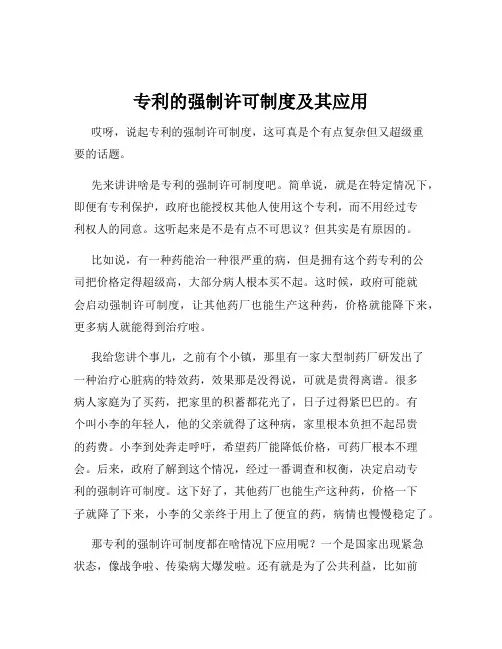 专利的强制许可制度及其应用

哎呀，说起专利的强制许可制度，这可真是个有点复杂但又超级重要的话题。

先来讲讲啥是专利的强制许可制度吧。简单说，就是在特定情况下，即便有专利保护，政府也能授权其他人使用这个专利，而不用经过专利权人的同意。这听起来是不是有点不可思议？但其实是有原因的。

比如说，有一种药能治一种很严重的病，但是拥有这个药专利的公司把价格定得超级高，大部分病人根本买不起。这时候，政府可能就会启动强制许可制度，让其他药厂也能生产这种药，价格就能降下来，更多病人就能得到治疗啦。

我给您讲个事儿，之前有个小镇，那里有一家大型制药厂研发出了一种治疗心脏病的特效药，效果那是没得说，可就是贵得离谱。很多病人家庭为了买药，把家里的积蓄都花光了，日子过得紧巴巴的。有个叫小李的年轻人，他的父亲就得了这种病，家里根本负担不起昂贵的药费。小李到处奔走呼吁，希望药厂能降低价格，可药厂根本不理会。后来，政府了解到这个情况，经过一番调查和权衡，决定启动专利的强制许可制度。这下好了，其他药厂也能生产这种药，价格一下子就降了下来，小李的父亲终于用上了便宜的药，病情也慢慢稳定了。

那专利的强制许可制度都在啥情况下应用呢？一个是国家出现紧急状态，像战争啦、传染病大爆发啦。还有就是为了公共利益，比如前